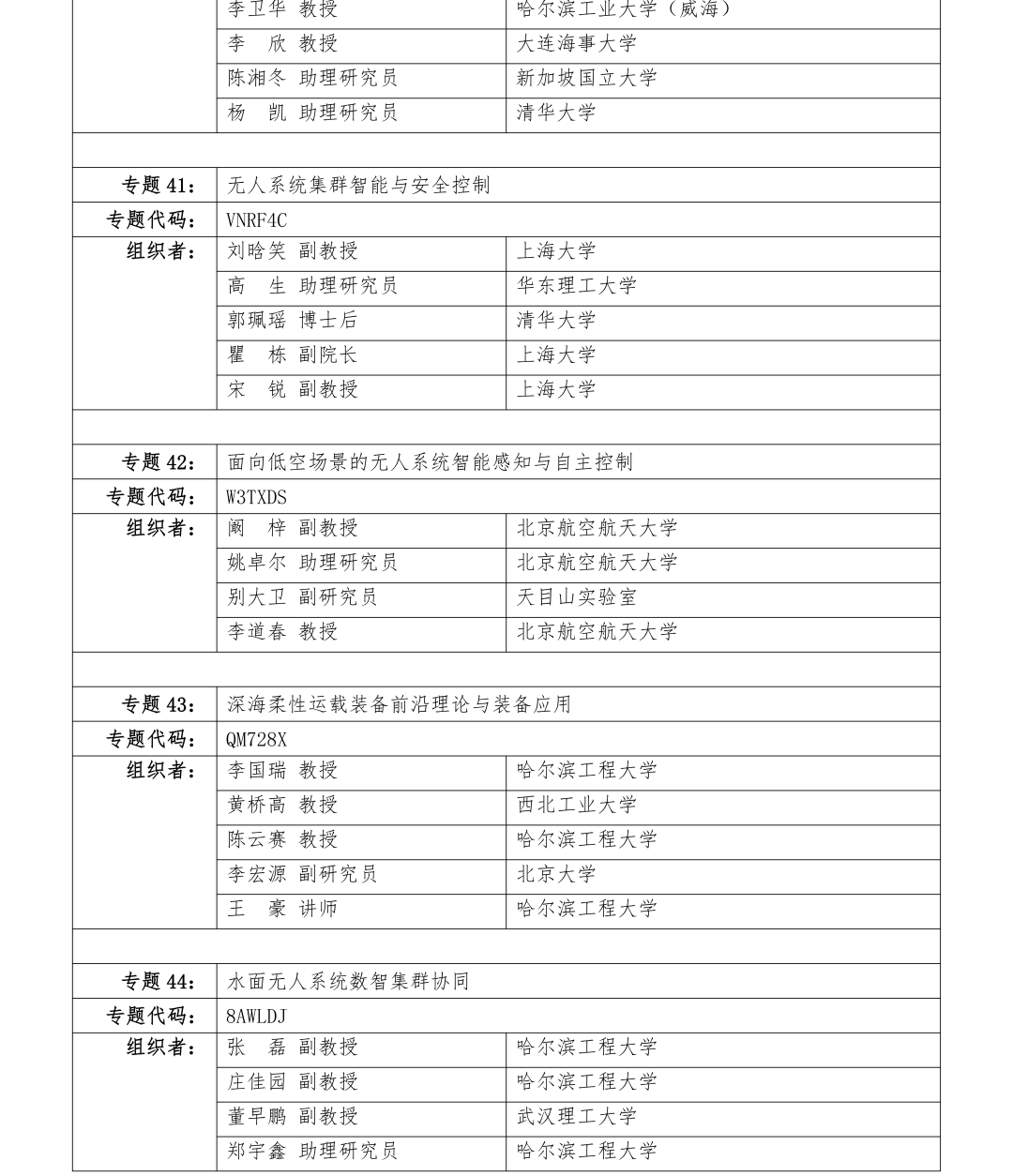 | | 李卫华 教授 | 哈尔滨工业大学（威海） |
|---|---|---|
| | 李 欣 教授 | 大连海事大学 |
| | 陈湘冬 助理研究员 | 新加坡国立大学 |
| | 杨 凯 助理研究员 | 清华大学 |
| | | |
| 专题41： | 无人系统集群智能与安全控制 | |
| 专题代码： | VNRF4C | |
| 组织者： | 刘晗笑 副教授 | 上海大学 |
| | 高 生 助理研究员 | 华东理工大学 |
| | 郭珮瑶 博士后 | 清华大学 |
| | 瞿 栋 副院长 | 上海大学 |
| | 宋 锐 副教授 | 上海大学 |
| | | |
| 专题42： | 面向低空场景的无人系统智能感知与自主控制 | |
| 专题代码： | W3TXDS | |
| 组织者： | 阚 梓 副教授 | 北京航空航天大学 |
| | 姚卓尔 助理研究员 | 北京航空航天大学 |
| | 别大卫 副研究员 | 天目山实验室 |
| | 李道春 教授 | 北京航空航天大学 |
| | | |
| 专题43： | 深海柔性运载装备前沿理论与装备应用 | |
| 专题代码： | QM728X | |
| 组织者： | 李国瑞 教授 | 哈尔滨工程大学 |
| | 黄桥高 教授 | 西北工业大学 |
| | 陈云赛 教授 | 哈尔滨工程大学 |
| | 李宏源 副研究员 | 北京大学 |
| | 王 豪 讲师 | 哈尔滨工程大学 |
| | | |
| 专题44： | 水面无人系统数智集群协同 | |
| 专题代码： | 8AWLDJ | |
| 组织者： | 张 磊 副教授 | 哈尔滨工程大学 |
| | 庄佳园 副教授 | 哈尔滨工程大学 |
| | 董早鹏 副教授 | 武汉理工大学 |
| | 郑宇鑫 助理研究员 | 哈尔滨工程大学 |